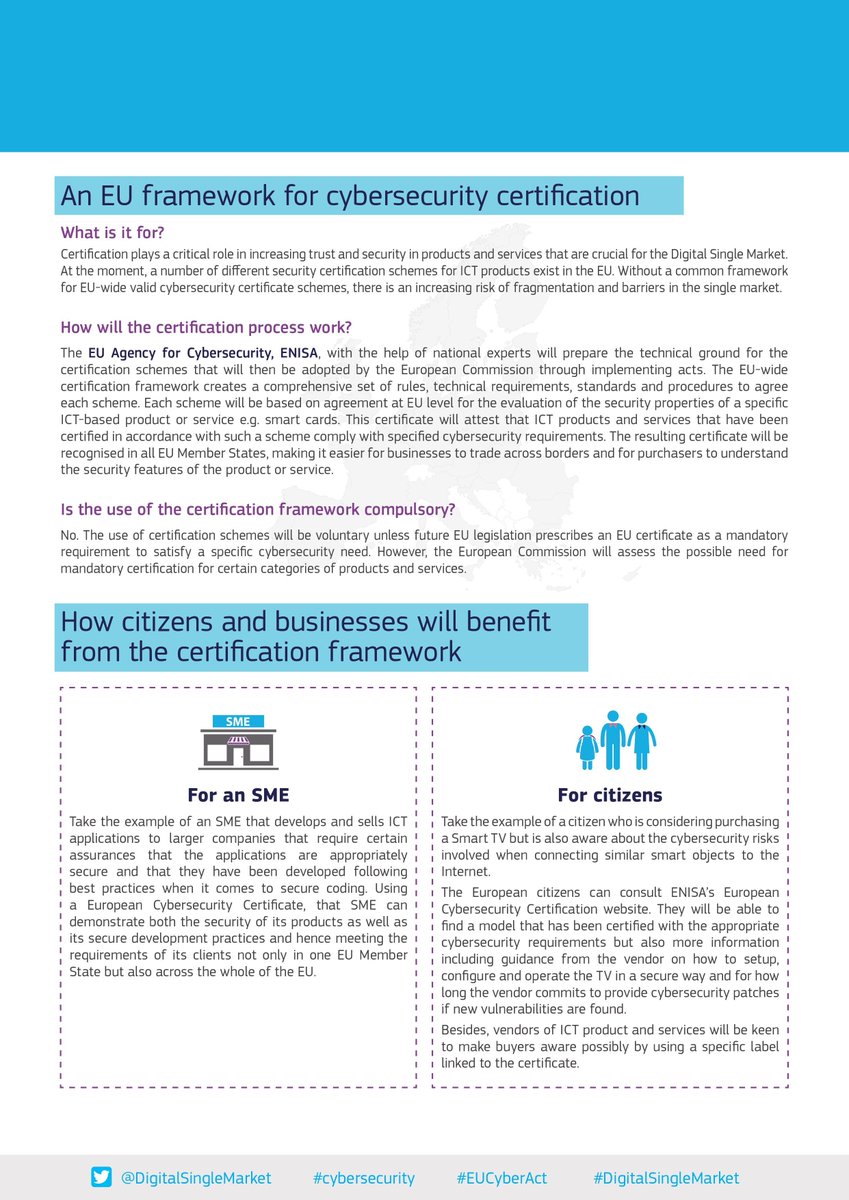 An EU framework for cybersecurity certification

What is it for?

Certification plays a critical role in increasing trust and security in products and services that are crucial for the Digital Single Market. At the moment, a number of different security certification schemes for ICT products exist in the EU. Without a common framework for EU-wide valid cybersecurity certificate schemes, there is an increasing risk of fragmentation and barriers in the single market.

How will the certification process work?

The EU Agency for Cybersecurity, ENISA, with the help of national experts will prepare the technical ground for the certification schemes that will then be adopted by the European Commission through implementing acts. The EU-wide certification framework creates a comprehensive set of rules, technical requirements, standards and procedures to agree each scheme. Each scheme will be based on agreement at EU level for the evaluation of the security properties of a specific ICT-based product or service e.g. smart cards. This certificate will attest that ICT products and services that have been certified in accordance with such a scheme comply with specified cybersecurity requirements. The resulting certificate will be recognised in all EU Member States, making it easier for businesses to trade across borders and for purchasers to understand the security features of the product or service.

Is the use of the certification framework compulsory?

No. The use of certification schemes will be voluntary unless future EU legislation prescribes an EU certificate as a mandatory requirement to satisfy a specific cybersecurity need. However, the European Commission will assess the possible need for mandatory certification for certain categories of products and services.

How citizens and businesses will benefit from the certification framework

SME

For an SME

Take the example of an SME that develops and sells ICT applications to larger companies that require certain assurances that the applications are appropriately secure and that they have been developed following best practices when it comes to secure coding. Using a European Cybersecurity Certificate, that SME can demonstrate both the security of its products as well as its secure development practices and hence meeting the requirements of its clients not only in one EU Member State but also across the whole of the EU.

For citizens

Take the example of a citizen who is considering purchasing a Smart TV but is also aware about the cybersecurity risks involved when connecting similar smart objects to the Internet.

The European citizens can consult ENISA's European Cybersecurity Certification website. They will be able to find a model that has been certified with the appropriate cybersecurity requirements but also more information including guidance from the vendor on how to setup, configure and operate the TV in a secure way and for how long the vendor commits to provide cybersecurity patches if new vulnerabilities are found.

Besides, vendors of ICT product and services will be keen to make buyers aware possibly by using a specific label linked to the certificate.

@DigitalSingleMarket #cybersecurity #EUCyberAct #DigitalSingleMarket